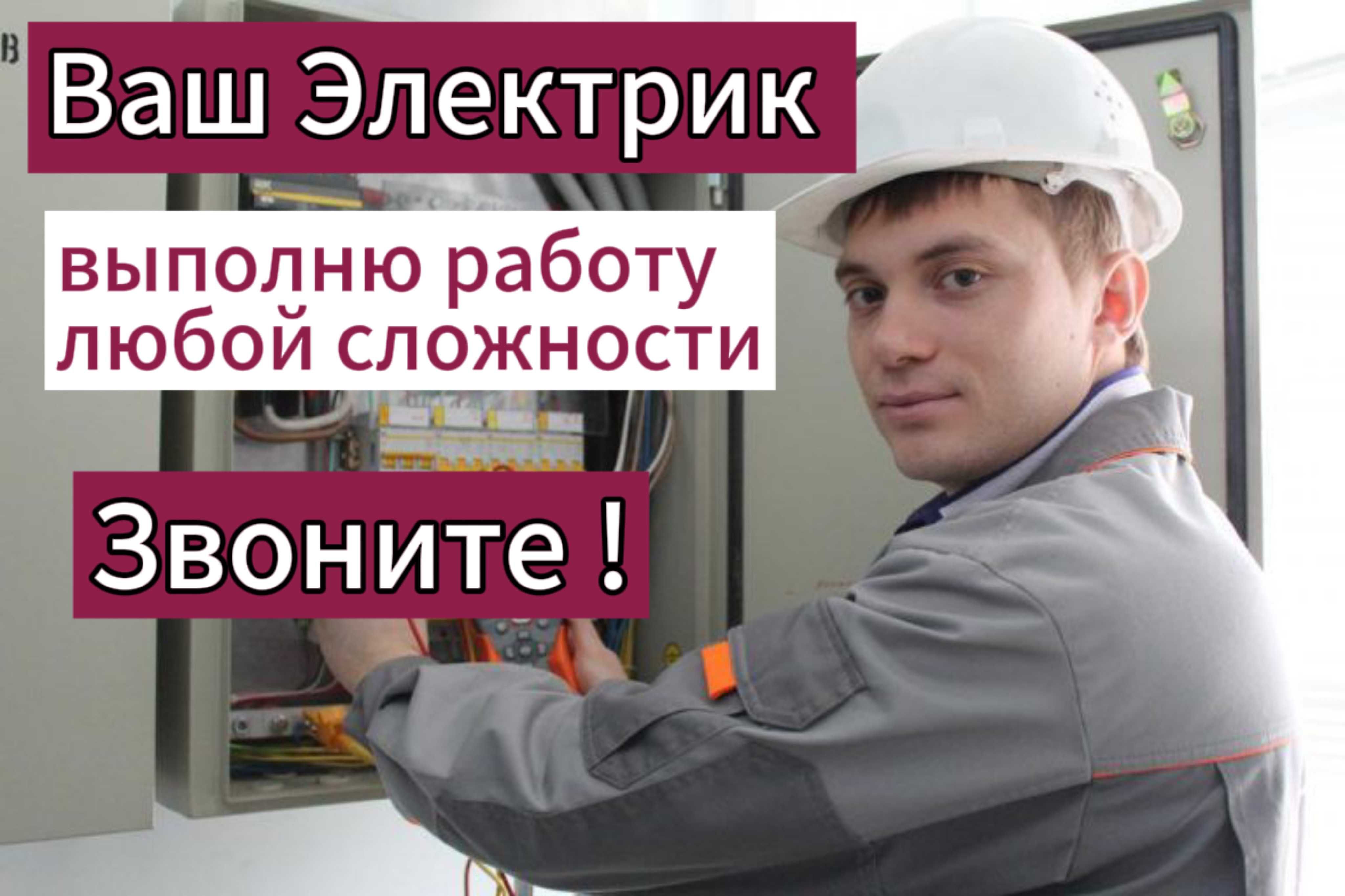 Ваш Электрик

выполню работу любой сложности

Звоните !